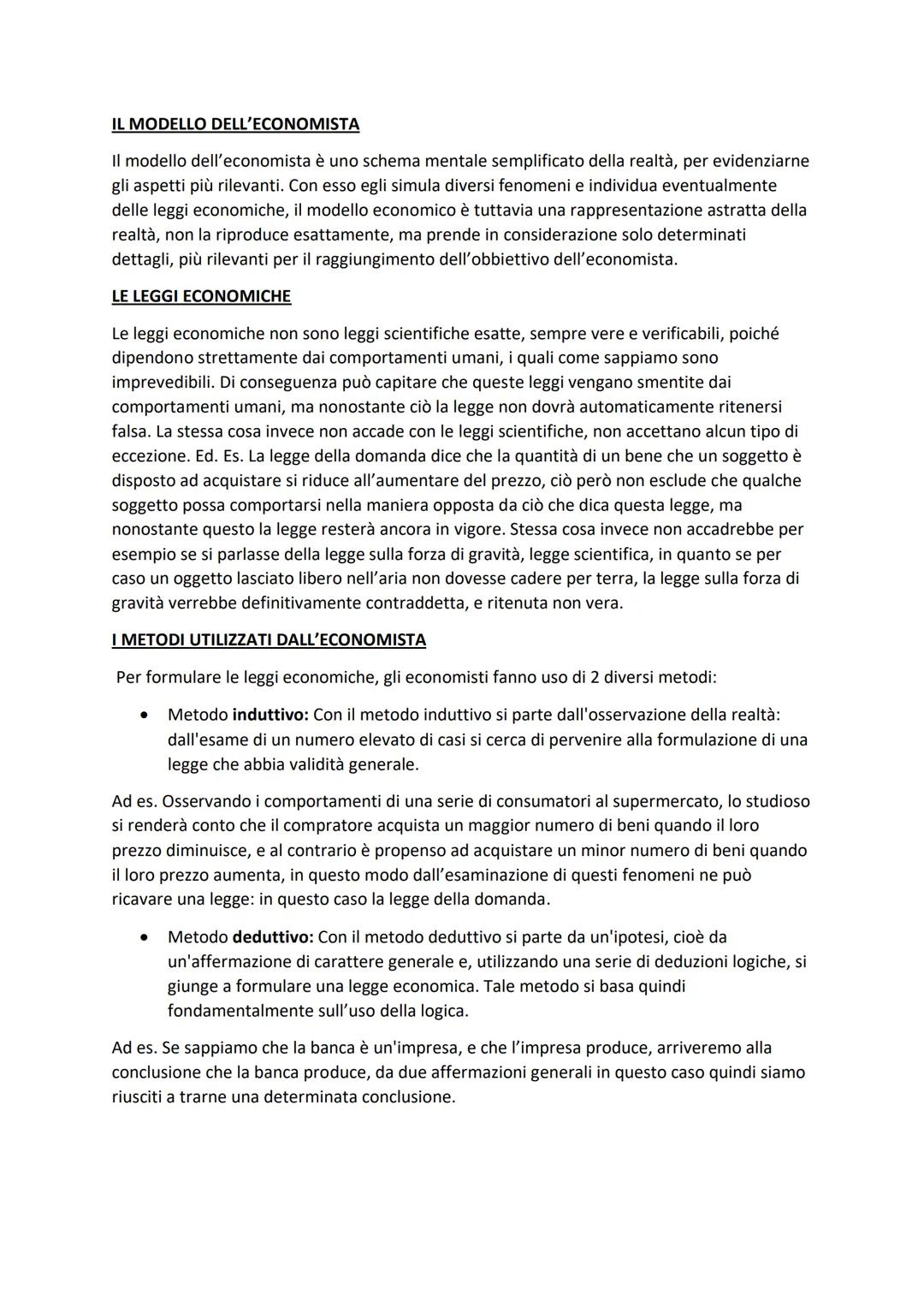 IL MODELLO DELL'ECONOMISTA

Il modello dell'economista è uno schema mentale semplificato della realtà, per evidenziarne gli aspetti più rilevanti. Con esso egli simula diversi fenomeni e individua eventualmente delle leggi economiche, il modello economico è tuttavia una rappresentazione astratta della realtà, non la riproduce esattamente, ma prende in considerazione solo determinati dettagli, più rilevanti per il raggiungimento dell'obbiettivo dell'economista.

LE LEGGI ECONOMICHE

Le leggi economiche non sono leggi scientifiche esatte, sempre vere e verificabili, poiché dipendono strettamente dai comportamenti umani, i quali come sappiamo sono imprevedibili. Di conseguenza può capitare che queste leggi vengano smentite dai comportamenti umani, ma nonostante ciò la legge non dovrà automaticamente ritenersi falsa. La stessa cosa invece non accade con le leggi scientifiche, non accettano alcun tipo di eccezione. Ed. Es. La legge della domanda dice che la quantità di un bene che un soggetto è disposto ad acquistare si riduce all'aumentare del prezzo, ciò però non esclude che qualche soggetto possa comportarsi nella maniera opposta da ciò che dica questa legge, ma nonostante questo la legge resterà ancora in vigore. Stessa cosa invece non accadrebbe per esempio se si parlasse della legge sulla forza di gravità, legge scientifica, in quanto se per caso un oggetto lasciato libero nell'aria non dovesse cadere per terra, la legge sulla forza di gravità verrebbe definitivamente contraddetta, e ritenuta non vera.

I METODI UTILIZZATI DALL'ECONOMISTA

Per formulare le leggi economiche, gli economisti fanno uso di 2 diversi metodi:

• Metodo induttivo: Con il metodo induttivo si parte dall'osservazione della realtà: dall'esame di un numero elevato di casi si cerca di pervenire alla formulazione di una legge che abbia validità generale.

Ad es. Osservando i comportamenti di una serie di consumatori al supermercato, lo studioso si renderà conto che il compratore acquista un maggior numero di beni quando il loro prezzo diminuisce, e al contrario è propenso ad acquistare un minor numero di beni quando il loro prezzo aumenta, in questo modo dall'esaminazione di questi fenomeni ne può ricavare una legge: in questo caso la legge della domanda.

• Metodo deduttivo: Con il metodo deduttivo si parte da un'ipotesi, cioè da un'affermazione di carattere generale e, utilizzando una serie di deduzioni logiche, si giunge a formulare una legge economica. Tale metodo si basa quindi fondamentalmente sull'uso della logica.

Ad es. Se sappiamo che la banca è un'impresa, e che l'impresa produce, arriveremo alla conclusione che la banca produce, da due affermazioni generali in questo caso quindi siamo riusciti a trarne una determinata conclusione.